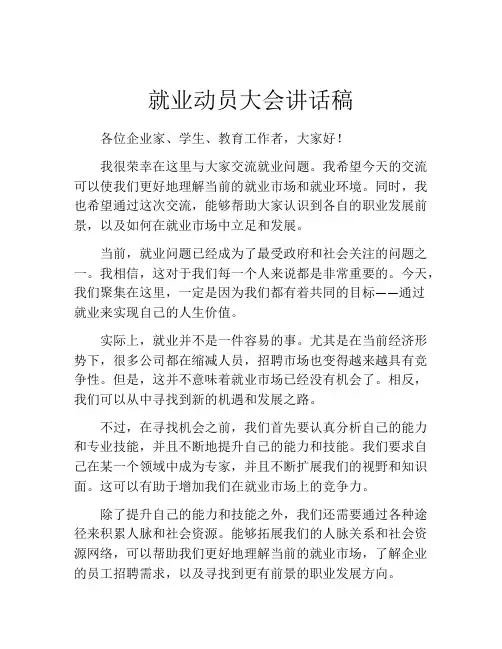 就业动员大会讲话稿

各位企业家、学生、教育工作者，大家好！

我很荣幸在这里与大家交流就业问题。我希望今天的交流可以使我们更好地理解当前的就业市场和就业环境。同时，我也希望通过这次交流，能够帮助大家认识到各自的职业发展前景，以及如何在就业市场中立足和发展。

当前，就业问题已经成为了最受政府和社会关注的问题之一。我相信，这对于我们每一个人来说都是非常重要的。今天，我们聚集在这里，一定是因为我们都有着共同的目标——通过就业来实现自己的人生价值。

实际上，就业并不是一件容易的事。尤其是在当前经济形势下，很多公司都在缩减人员，招聘市场也变得越来越具有竞争性。但是，这并不意味着就业市场已经没有机会了。相反，我们可以从中寻找到新的机遇和发展之路。

不过，在寻找机会之前，我们首先要认真分析自己的能力和专业技能，并且不断地提升自己的能力和技能。我们要求自己在某一个领域中成为专家，并且不断扩展我们的视野和知识面。这可以有助于增加我们在就业市场上的竞争力。

除了提升自己的能力和技能之外，我们还需要通过各种途径来积累人脉和社会资源。能够拓展我们的人脉关系和社会资源网络，可以帮助我们更好地理解当前的就业市场，了解企业的员工招聘需求，以及寻找到更有前景的职业发展方向。